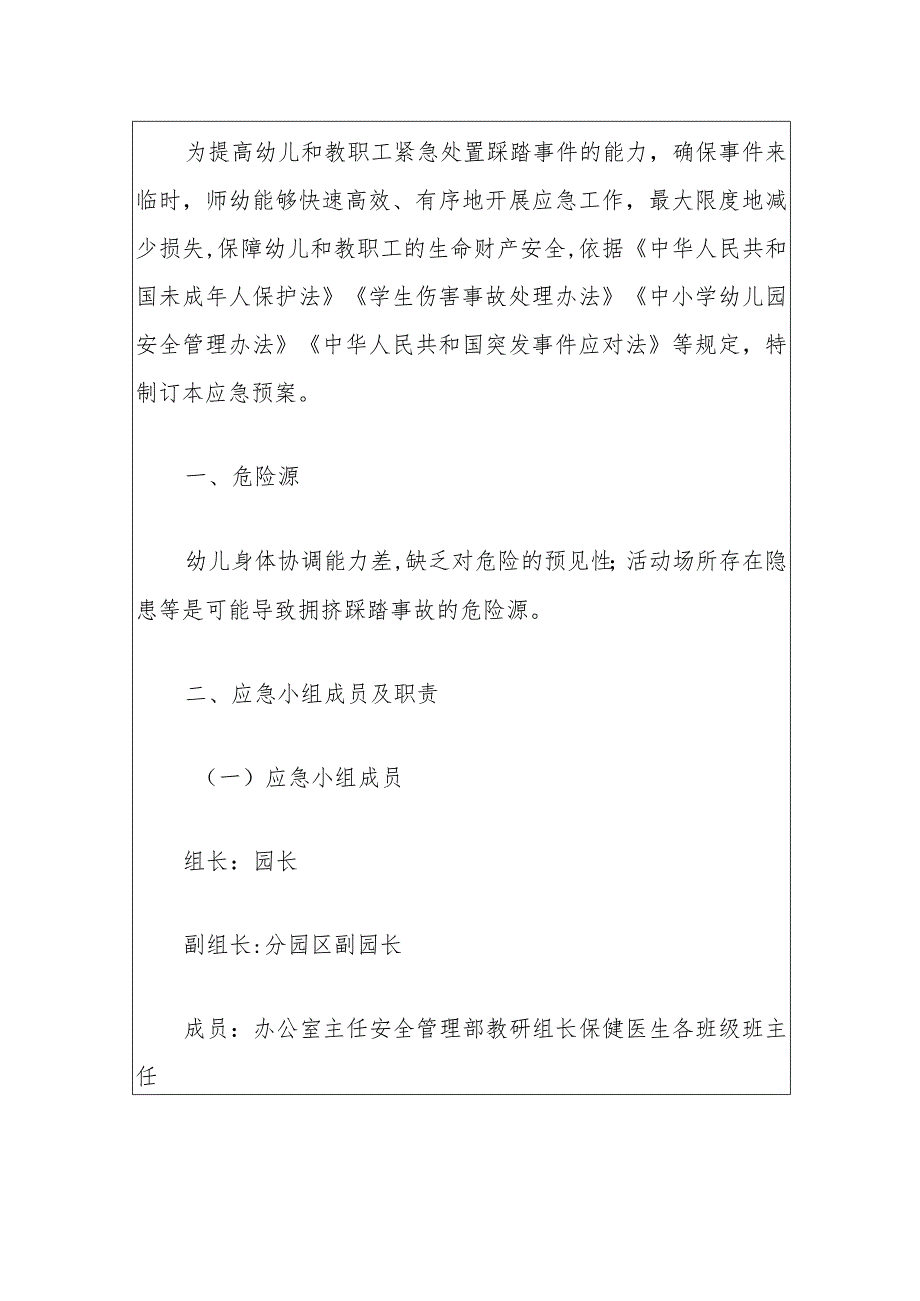 为提高幼儿和教职工紧急处置踩踏事件的能力，确保事件来临时，师幼能够快速高效、有序地开展应急工作，最大限度地减少损失,保障幼儿和教职工的生命财产安全,依据《中华人民共和国未成年人保护法》《学生伤害事故处理办法》《中小学幼儿园安全管理办法》《中华人民共和国突发事件应对法》等规定，特制订本应急预案。

一、危险源

幼儿身体协调能力差,缺乏对危险的预见性;活动场所存在隐患等是可能导致拥挤踩踏事故的危险源。

二、应急小组成员及职责

（一）应急小组成员

组长：园长

副组长:分园区副园长

成员：办公室主任安全管理部教研组长保健医生各班级班主任